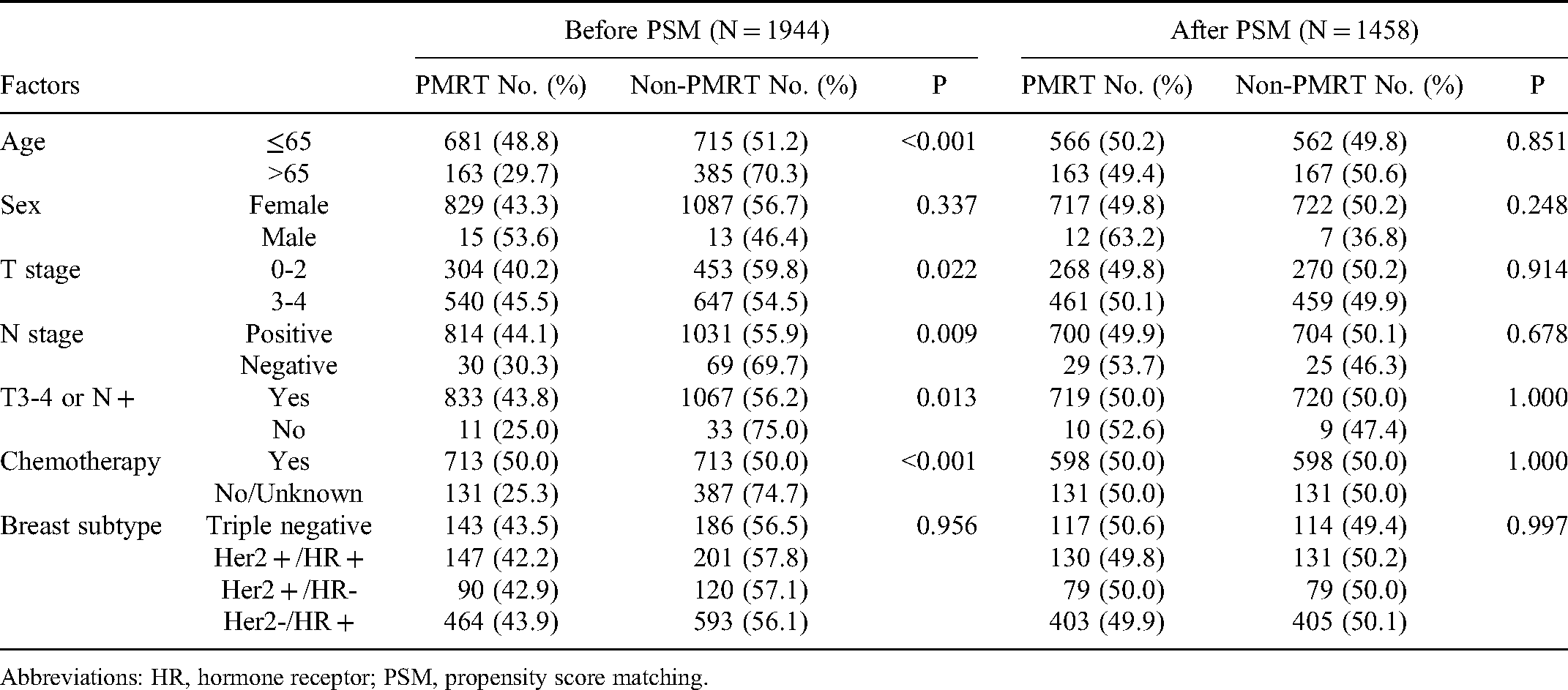 |  |  | Before PSM (N = 1944) |  |  | After PSM (N = 1458) |  |  |
|---|---|---|---|---|---|---|---|
| Factors |  | PMRT No. (%) | Non-PMRT No. (%) | P | PMRT No. (%) | Non-PMRT No. (%) | P |
| Age | ≤65 | 681 (48.8) | 715 (51.2) | <0.001 | 566 (50.2) | 562 (49.8) | 0.851 |
|  | >65 | 163 (29.7) | 385 (70.3) |  | 163 (49.4) | 167 (50.6) |  |
| Sex | Female | 829 (43.3) | 1087 (56.7) | 0.337 | 717 (49.8) | 722 (50.2) | 0.248 |
|  | Male | 15 (53.6) | 13 (46.4) |  | 12 (63.2) | 7 (36.8) |  |
| T stage | 0-2 | 304 (40.2) | 453 (59.8) | 0.022 | 268 (49.8) | 270 (50.2) | 0.914 |
|  | 3-4 | 540 (45.5) | 647 (54.5) |  | 461 (50.1) | 459 (49.9) |  |
| N stage | Positive | 814 (44.1) | 1031 (55.9) | 0.009 | 700 (49.9) | 704 (50.1) | 0.678 |
|  | Negative | 30 (30.3) | 69 (69.7) |  | 29 (53.7) | 25 (46.3) |  |
| T3-4 or N + | Yes | 833 (43.8) | 1067 (56.2) | 0.013 | 719 (50.0) | 720 (50.0) | 1.000 |
|  | No | 11 (25.0) | 33 (75.0) |  | 10 (52.6) | 9 (47.4) |  |
| Chemotherapy | Yes | 713 (50.0) | 713 (50.0) | <0.001 | 598 (50.0) | 598 (50.0) | 1.000 |
|  | No/Unknown | 131 (25.3) | 387 (74.7) |  | 131 (50.0) | 131 (50.0) |  |
| Breast subtype | Triple negative | 143 (43.5) | 186 (56.5) | 0.956 | 117 (50.6) | 114 (49.4) | 0.997 |
|  | Her2 + /HR + | 147 (42.2) | 201 (57.8) |  | 130 (49.8) | 131 (50.2) |  |
|  | Her2 + /HR- | 90 (42.9) | 120 (57.1) |  | 79 (50.0) | 79 (50.0) |  |
|  | Her2-/HR + | 464 (43.9) | 593 (56.1) |  | 403 (49.9) | 405 (50.1) |  |

Abbreviations: HR, hormone receptor; PSM, propensity score matching.